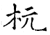 杬